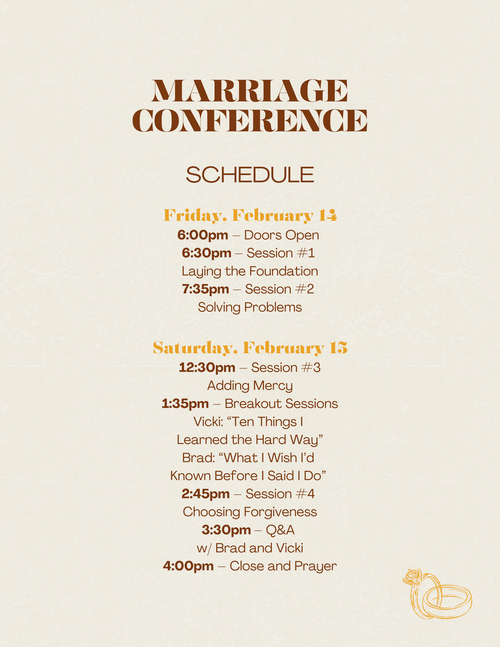 MARRIAGE CONFERENCE

SCHEDULE

Friday, February 14

6:00pm – Doors Open

6:30pm – Session #1

Laying the Foundation

7:35pm – Session #2

Solving Problems

Saturday, February 15

12:30pm – Session #3

Adding Mercy

1:35pm – Breakout Sessions

Vicki: "Ten Things I Learned the Hard Way"

Brad: "What I Wish I'd Known Before I Said I Do"

2:45pm – Session #4

Choosing Forgiveness

3:30pm – Q&A

w/ Brad and Vicki

4:00pm – Close and Prayer